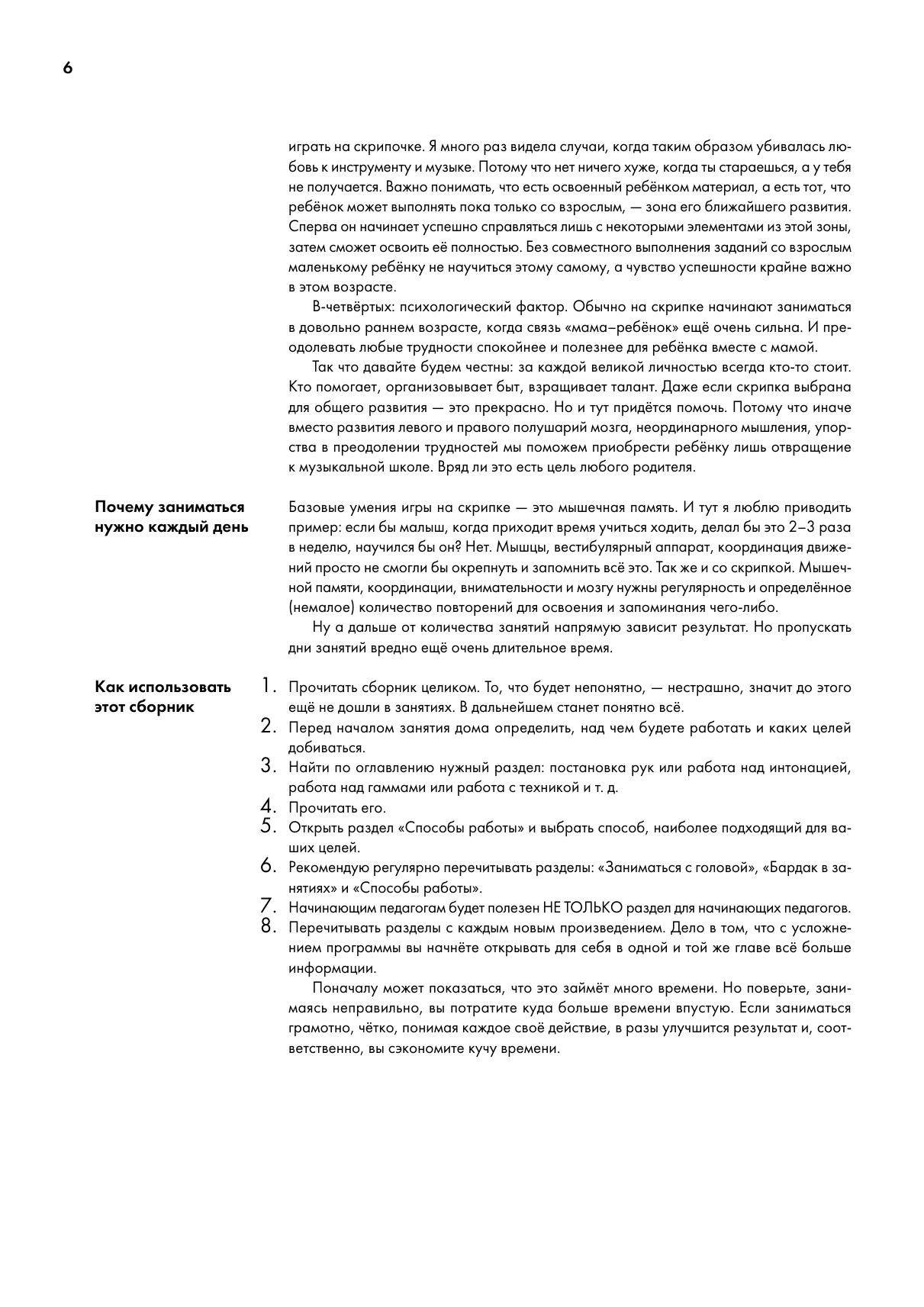 6

играть на скрипочке. Я много раз видела случаи, когда таким образом убивалась любовь к инструменту и музыке. Потому что нет ничего хуже, когда ты стараешься, а у тебя не получается. Важно понимать, что есть освоенный ребёнком материал, а есть тот, что ребёнок может выполнять пока только со взрослым, — зона его ближайшего развития. Сперва он начинает успешно справляться лишь с некоторыми элементами из этой зоны, затем сможет освоить её полностью. Без совместного выполнения заданий со взрослым маленькому ребёнку не научиться этому самому, а чувство успешности крайне важно в этом возрасте.

В-четвёртых: психологический фактор. Обычно на скрипке начинают заниматься в довольно раннем возрасте, когда связь «мама–ребёнок» ещё очень сильна. И преодолевать любые трудности спокойнее и полезнее для ребёнка вместе с мамой.

Так что давайте будем честны: за каждой великой личностью всегда кто-то стоит. Кто помогает, организовывает быт, взращивает талант. Даже если скрипка выбрана для общего развития — это прекрасно. Но и тут придётся помочь. Потому что иначе вместо развития левого и правого полушарий мозга, неординарного мышления, упорства в преодолении трудностей мы поможем приобрести ребёнку лишь отвращение к музыкальной школе. Вряд ли это есть цель любого родителя.

Почему заниматься нужно каждый день

Базовые умения игры на скрипке — это мышечная память. И тут я люблю приводить пример: если бы малыш, когда приходит время учиться ходить, делал бы это 2–3 раза в неделю, научился бы он? Нет. Мышцы, вестибулярный аппарат, координация движений просто не смогли бы окрепнуть и запомнить всё это. Так же и со скрипкой. Мышечной памяти, координации, внимательности и мозгу нужны регулярность и определённое (немалое) количество повторений для освоения и запоминания чего-либо.

Ну а дальше от количества занятий напрямую зависит результат. Но пропускать дни занятий вредно ещё очень длительное время.

Как использовать этот сборник

1. Прочитать сборник целиком. То, что будет непонятно, — нестрашно, значит до этого ещё не дошли в занятиях. В дальнейшем станет понятно всё.
2. Перед началом занятия дома определить, над чем будете работать и каких целей добиваться.
3. Найти по оглавлению нужный раздел: постановка рук или работа над интонацией, работа над гаммами или работа с техникой и т. д.
4. Прочитать его.
5. Открыть раздел «Способы работы» и выбрать способ, наиболее подходящий для ваших целей.
6. Рекомендую регулярно перечитывать разделы: «Заниматься с головой», «Бардак в занятиях» и «Способы работы».
7. Начинающим педагогам будет полезен НЕ ТОЛЬКО раздел для начинающих педагогов.
8. Перечитывать разделы с каждым новым произведением. Дело в том, что с усложнением программы вы начнёте открывать для себя в одной и той же главе всё больше информации.

Поначалу может показаться, что это займёт много времени. Но поверьте, занимаясь неправильно, вы потратите куда больше времени впустую. Если заниматься грамотно, чётко, понимая каждое своё действие, в разы улучшится результат и, соответственно, вы сэкономите кучу времени.